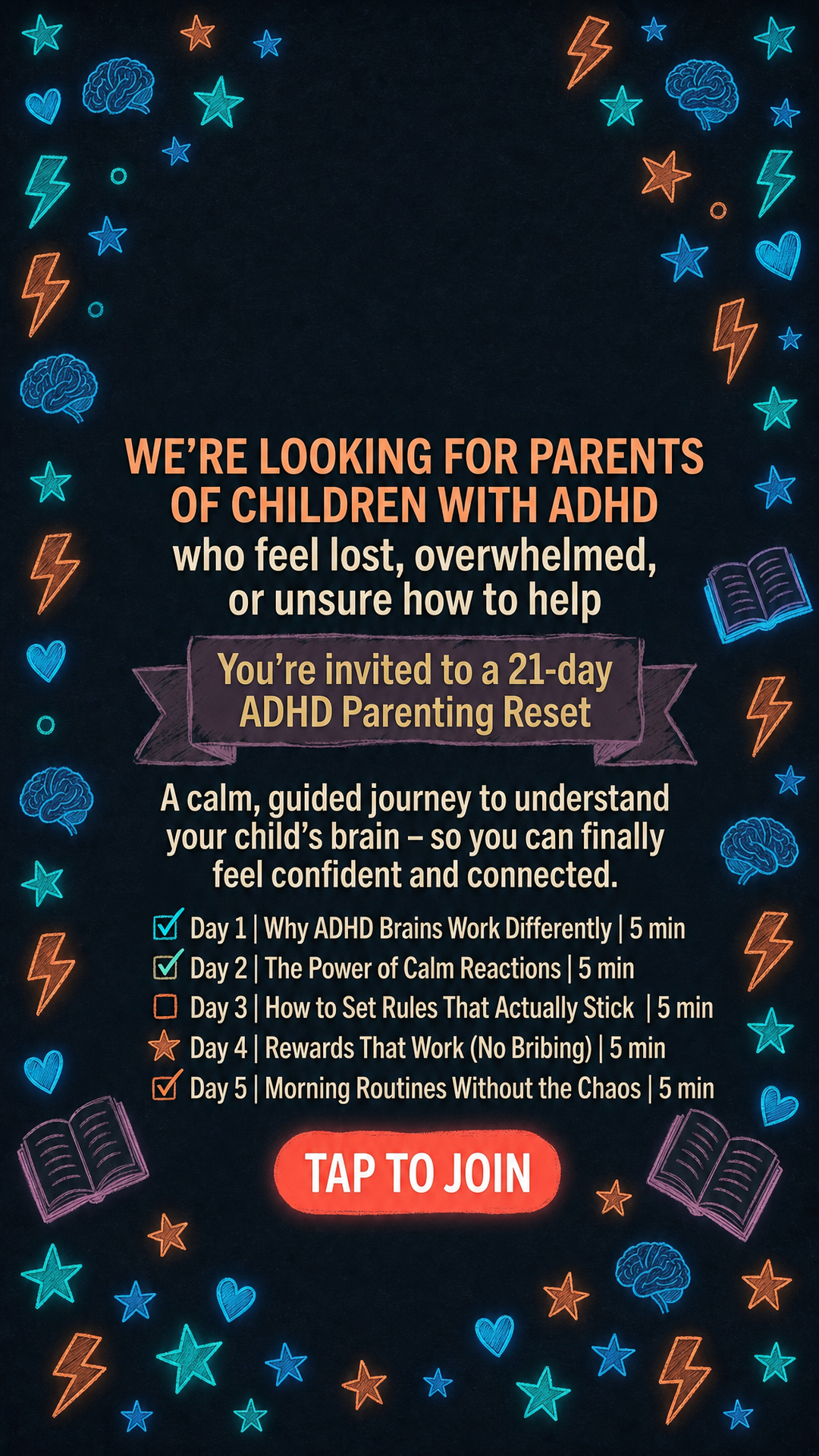 WE'RE LOOKING FOR PARENTS OF CHILDREN WITH ADHD
who feel lost, overwhelmed, or unsure how to help

You're invited to a 21-day ADHD Parenting Reset

A calm, guided journey to understand your child's brain – so you can finally feel confident and connected.

Day 1 | Why ADHD Brains Work Differently | 5 min
Day 2 | The Power of Calm Reactions | 5 min
Day 3 | How to Set Rules That Actually Stick | 5 min
Day 4 | Rewards That Work (No Bribing) | 5 min
Day 5 | Morning Routines Without the Chaos | 5 min

TAP TO JOIN